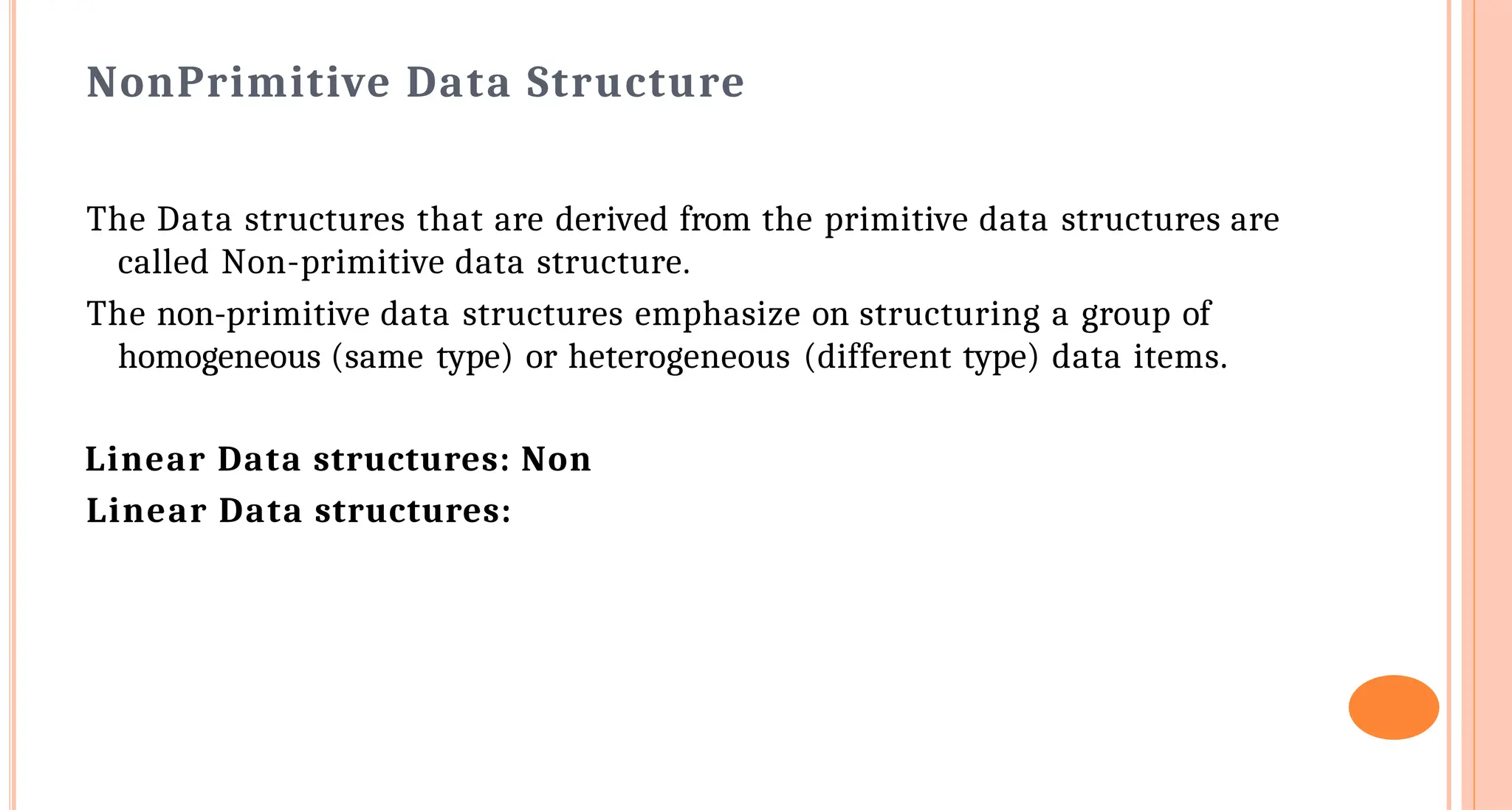 NonPrimitive Data Structure

The Data structures that are derived from the primitive data structures are called Non-primitive data structure.

The non-primitive data structures emphasize on structuring a group of homogeneous (same type) or heterogeneous (different type) data items.

Linear Data structures: Non
Linear Data structures: